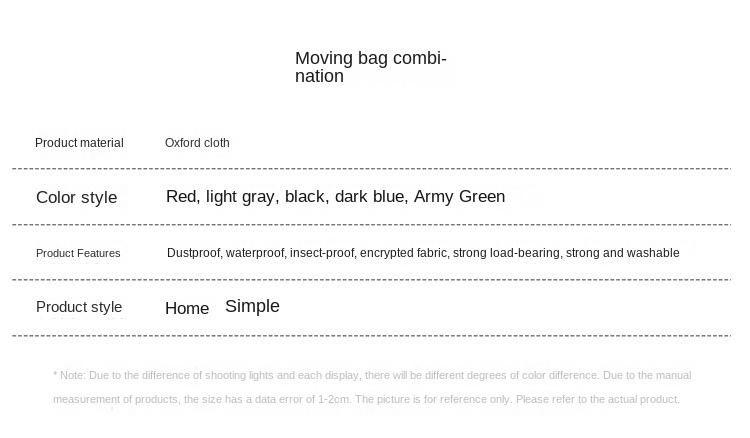 Moving bag combination

Product material Oxford cloth

Color style Red, light gray, black, dark blue, Army Green

Product Features Dustproof, waterproof, insect-proof, encrypted fabric, strong load-bearing, strong and washable

Product style Home Simple

* Note: Due to the difference of shooting lights and each display, there will be different degrees of color difference. Due to the manual measurement of products, the size has a data error of 1-2cm. The picture is for reference only. Please refer to the actual product.